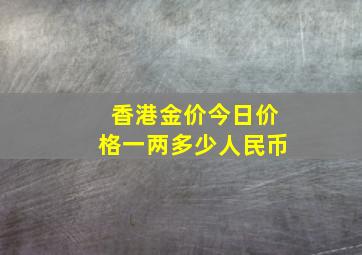 香港金价今日价格一两多少人民币